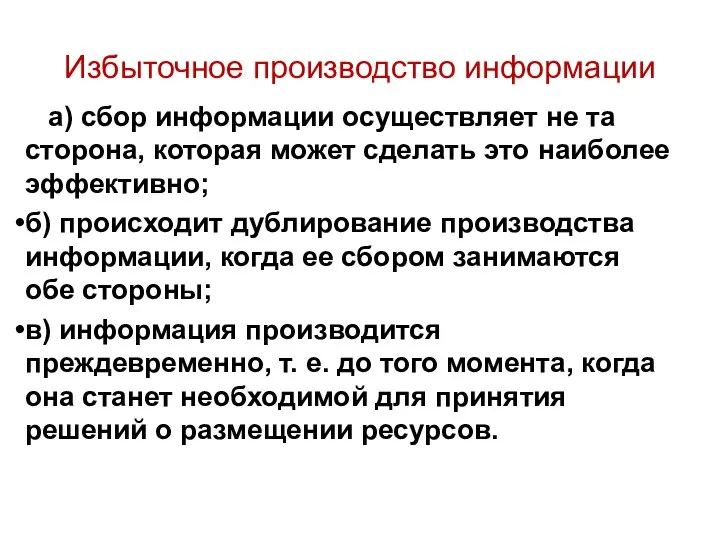 Избыточное производство информации

а) сбор информации осуществляет не та сторона, которая может сделать это наиболее эффективно;

•б) происходит дублирование производства информации, когда ее сбором занимаются обе стороны;

•в) информация производится преждевременно, т. е. до того момента, когда она станет необходимой для принятия решений о размещении ресурсов.